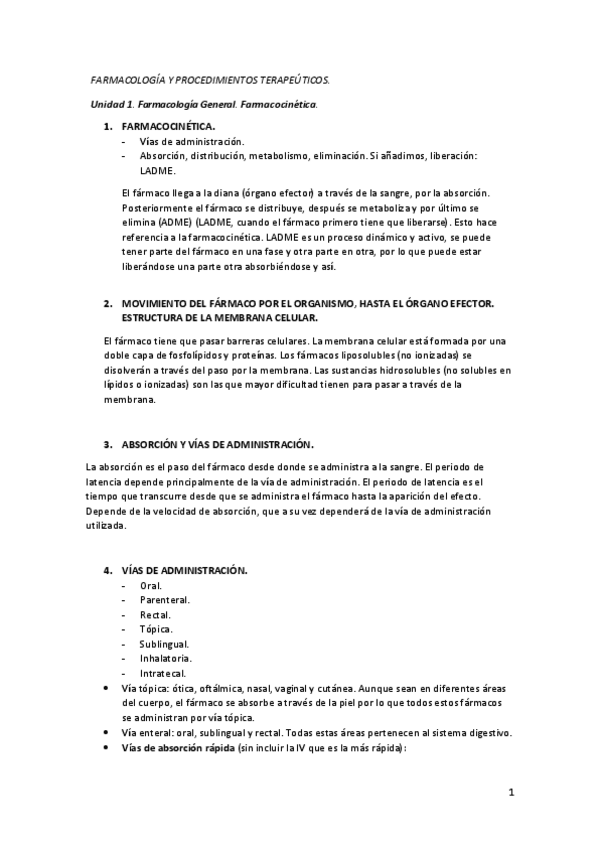 FARMACOLOGÍA Y PROCEDIMIENTOS TERAPEÚTICOS.

Unidad 1. Farmacología General. Farmacocinética.

1. FARMACOCINÉTICA.
- Vías de administración.
- Absorción, distribución, metabolismo, eliminación. Si añadimos, liberación: LADME.

El fármaco llega a la diana (órgano efector) a través de la sangre, por la absorción. Posteriormente el fármaco se distribuye, después se metaboliza y por último se elimina (ADME) (LADME, cuando el fármaco primero tiene que liberarse). Esto hace referencia a la farmacocinética. LADME es un proceso dinámico y activo, se puede tener parte del fármaco en una fase y otra parte en otra, por lo que puede estar liberándose una parte otra absorbiéndose y así.

2. MOVIMIENTO DEL FÁRMACO POR EL ORGANISMO, HASTA EL ÓRGANO EFECTOR. ESTRUCTURA DE LA MEMBRANA CELULAR.

El fármaco tiene que pasar barreras celulares. La membrana celular está formada por una doble capa de fosfolípidos y proteínas. Los fármacos liposolubles (no ionizadas) se disolverán a través del paso por la membrana. Las sustancias hidrosolubles (no solubles en lípidos o ionizadas) son las que mayor dificultad tienen para pasar a través de la membrana.

3. ABSORCIÓN Y VÍAS DE ADMINISTRACIÓN.

La absorción es el paso del fármaco desde donde se administra a la sangre. El periodo de latencia depende principalmente de la vía de administración. El periodo de latencia es el tiempo que transcurre desde que se administra el fármaco hasta la aparición del efecto. Depende de la velocidad de absorción, que a su vez dependerá de la vía de administración utilizada.

4. VÍAS DE ADMINISTRACIÓN.
- Oral.
- Parenteral.
- Rectal.
- Tópica.
- Sublingual.
- Inhalatoria.
- Intratecal.
• Vía tópica: ótica, oftálmica, nasal, vaginal y cutánea. Aunque sean en diferentes áreas del cuerpo, el fármaco se absorbe a través de la piel por lo que todos estos fármacos se administran por vía tópica.
• Vía enteral: oral, sublingual y rectal. Todas estas áreas pertenecen al sistema digestivo.
• Vías de absorción rápida (sin incluir la IV que es la más rápida):

1